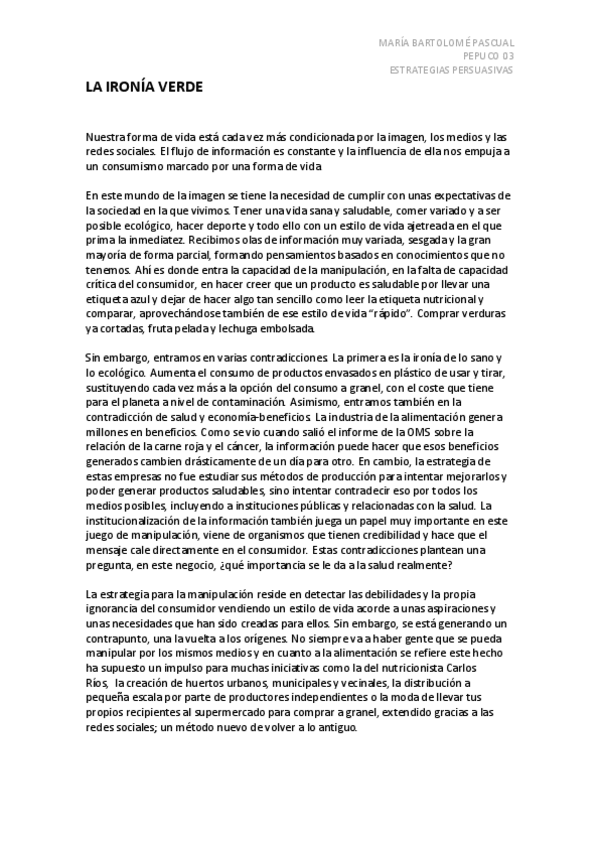 MARÍA BARTOLOMÉ PASCUAL
PEPUCO 03
ESTRATEGIAS PERSUASIVAS

LA IRONÍA VERDE

Nuestra forma de vida está cada vez más condicionada por la imagen, los medios y las redes sociales. El flujo de información es constante y la influencia de ella nos empuja a un consumismo marcado por una forma de vida.

En este mundo de la imagen se tiene la necesidad de cumplir con unas expectativas de la sociedad en la que vivimos. Tener una vida sana y saludable, comer variado y a ser posible ecológico, hacer deporte y todo ello con un estilo de vida ajetreada en el que prima la inmediatez. Recibimos olas de información muy variada, sesgada y la gran mayoría de forma parcial, formando pensamientos basados en conocimientos que no tenemos. Ahí es donde entra la capacidad de la manipulación, en la falta de capacidad crítica del consumidor, en hacer creer que un producto es saludable por llevar una etiqueta azul y dejar de hacer algo tan sencillo como leer la etiqueta nutricional y comparar, aprovechándose también de ese estilo de vida "rápido". Comprar verduras ya cortadas, fruta pelada y lechuga embolsada.

Sin embargo, entramos en varias contradicciones. La primera es la ironía de lo sano y lo ecológico. Aumenta el consumo de productos envasados en plástico de usar y tirar, sustituyendo cada vez más a la opción del consumo a granel, con el coste que tiene para el planeta a nivel de contaminación. Asimismo, entramos también en la contradicción de salud y economía-beneficios. La industria de la alimentación genera millones en beneficios. Como se vio cuando salió el informe de la OMS sobre la relación de la carne roja y el cáncer, la información puede hacer que esos beneficios generados cambien drásticamente de un día para otro. En cambio, la estrategia de estas empresas no fue estudiar sus métodos de producción para intentar mejorarlos y poder generar productos saludables, sino intentar contradecir eso por todos los medios posibles, incluyendo a instituciones públicas y relacionadas con la salud. La institucionalización de la información también juega un papel muy importante en este juego de manipulación, viene de organismos que tienen credibilidad y hace que el mensaje cale directamente en el consumidor. Estas contradicciones plantean una pregunta, en este negocio, ¿qué importancia se le da a la salud realmente?

La estrategia para la manipulación reside en detectar las debilidades y la propia ignorancia del consumidor vendiendo un estilo de vida acorde a unas aspiraciones y unas necesidades que han sido creadas para ellos. Sin embargo, se está generando un contrapunto, una la vuelta a los orígenes. No siempre va a haber gente que se pueda manipular por los mismos medios y en cuanto a la alimentación se refiere este hecho ha supuesto un impulso para muchas iniciativas como la del nutricionista Carlos Ríos, la creación de huertos urbanos, municipales y vecinales, la distribución a pequeña escala por parte de productores independientes o la moda de llevar tus propios recipientes al supermercado para comprar a granel, extendido gracias a las redes sociales; un método nuevo de volver a lo antiguo.